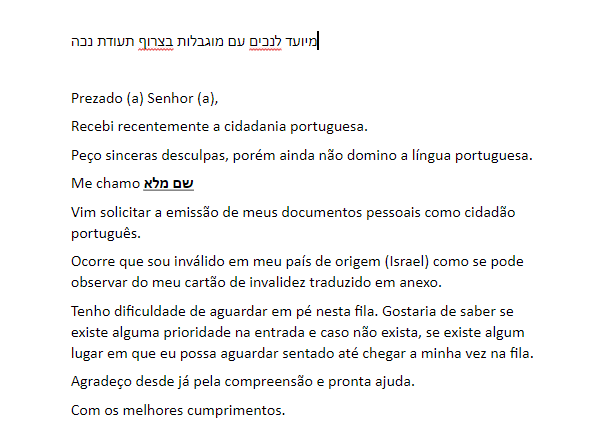 מיועד לנכים עם מוגבלות בצרוף תעודת נכה

Prezado (a) Senhor (a),

Recebi recentemente a cidadania portuguesa.

Peço sinceras desculpas, porém ainda não domino a língua portuguesa.

Me chamo שם מלא

Vim solicitar a emissão de meus documentos pessoais como cidadão português.

Ocorre que sou inválido em meu país de origem (Israel) como se pode observar do meu cartão de invalidez traduzido em anexo.

Tenho dificuldade de aguardar em pé nesta fila. Gostaria de saber se existe alguma prioridade na entrada e caso não exista, se existe algum lugar em que eu possa aguardar sentado até chegar a minha vez na fila.

Agradeço desde já pela compreensão e pronta ajuda.

Com os melhores cumprimentos.